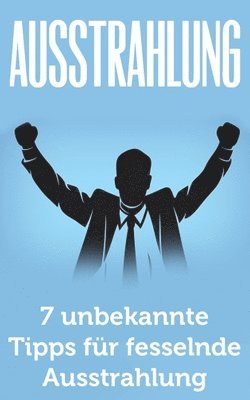 AUSSTRAHLUNG

7 unbekannte Tipps für fesselnde Ausstrahlung